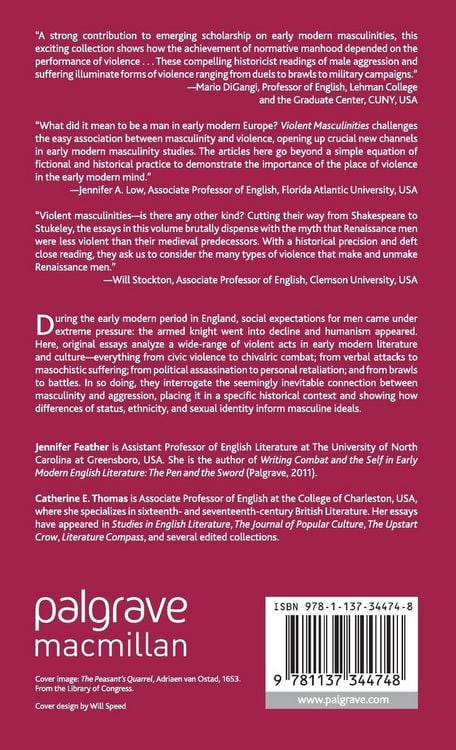 "A strong contribution to emerging scholarship on early modern masculinities, this exciting collection shows how the achievement of normative manhood depended on the performance of violence . . . These compelling historicist readings of male aggression and suffering illuminate forms of violence ranging from duels to brawls to military campaigns."
—Mario DiGangi, Professor of English, Lehman College and the Graduate Center, CUNY, USA

"What did it mean to be a man in early modern Europe? Violent Masculinities challenges the easy association between masculinity and violence, opening up crucial new channels in early modern masculinity studies. The articles here go beyond a simple equation of fictional and historical practice to demonstrate the importance of the place of violence in the early modern mind."
—Jennifer A. Low, Associate Professor of English, Florida Atlantic University, USA

"Violent masculinities—is there any other kind? Cutting their way from Shakespeare to Stukeley, the essays in this volume brutally dispense with the myth that Renaissance men were less violent than their medieval predecessors. With a historical precision and deft close reading, they ask us to consider the many types of violence that make and unmake Renaissance men."
—Will Stockton, Associate Professor of English, Clemson University, USA

During the early modern period in England, social expectations for men came under extreme pressure: the armed knight went into decline and humanism appeared. Here, original essays analyze a wide-range of violent acts in early modern literature and culture—everything from civic violence to chivalric combat; from verbal attacks to masochistic suffering; from political assassination to personal retaliation; and from brawls to battles. In so doing, they interrogate the seemingly inevitable connection between masculinity and aggression, placing it in a specific historical context and showing how differences of status, ethnicity, and sexual identity inform masculine ideals.

Jennifer Feather is Assistant Professor of English Literature at The University of North Carolina at Greensboro, USA. She is the author of Writing Combat and the Self in Early Modern English Literature: The Pen and the Sword (Palgrave, 2011).

Catherine E. Thomas is Associate Professor of English at the College of Charleston, USA, where she specializes in sixteenth- and seventeenth-century British Literature. Her essays have appeared in Studies in English Literature, The Journal of Popular Culture, The Upstart Crow, Literature Compass, and several edited collections.

palgrave macmillan

Cover image: The Peasant's Quarrel, Adriaen van Ostad, 1653. From the Library of Congress.

Cover design by Will Speed

ISBN 978-1-137-34474-8

9 781137 344748

www.palgrave.com